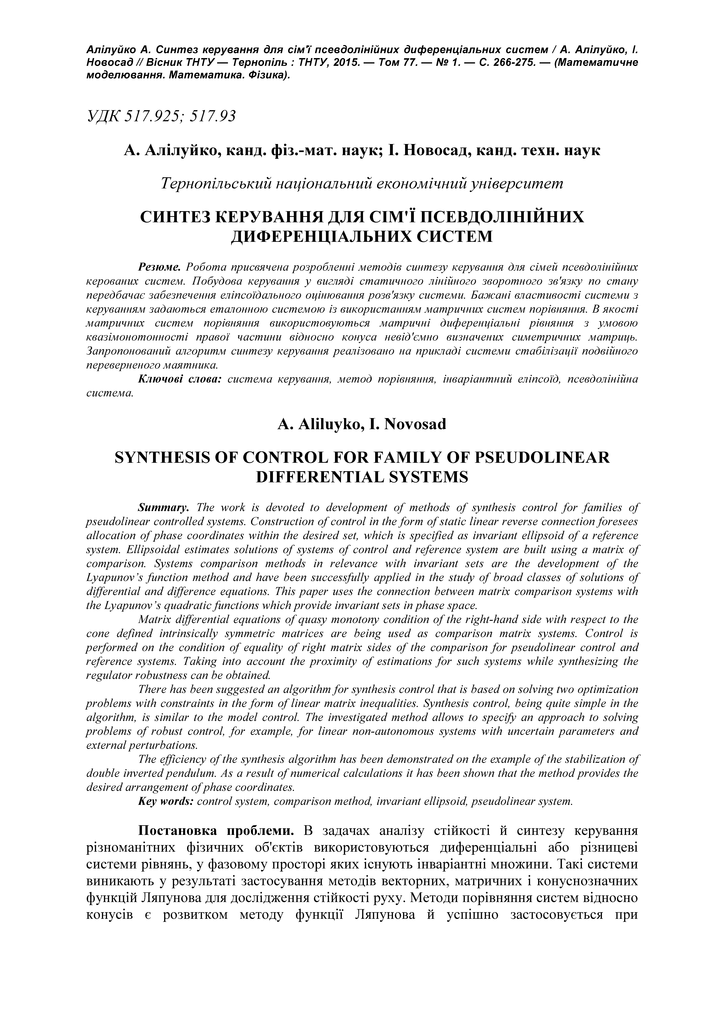 Алілуйко А. Синтез керування для сім'ї псевдолінійних диференціальних систем / А. Алілуйко, І. Новосад // Вісник ТНТУ — Тернопіль : ТНТУ, 2015. — Том 77. — № 1. — С. 266-275. — (Математичне моделювання. Математика. Фізика).

УДК 517.925; 517.93

А. Алілуйко, канд. фіз.-мат. наук; І. Новосад, канд. техн. наук

Тернопільський національний економічний університет

СИНТЕЗ КЕРУВАННЯ ДЛЯ СІМ'Ї ПСЕВДОЛІНІЙНИХ ДИФЕРЕНЦІАЛЬНИХ СИСТЕМ

Резюме. Робота присвячена розробленні методів синтезу керування для сімей псевдолінійних керованих систем. Побудова керування у вигляді статичного лінійного зворотного зв'язку по стану передбачає забезпечення еліпсоїдального оцінювання розв'язку системи. Бажані властивості системи з керуванням задаються еталонною системою із використанням матричних систем порівняння. В якості матричних систем порівняння використовуються матричні диференціальні рівняння з умовою квазімонотонності правої частини відносно конуса невід'ємно визначених симетричних матриць. Запропонований алгоритм синтезу керування реалізовано на прикладі системи стабілізації подвійного переверненого маятника.

Ключові слова: система керування, метод порівняння, інваріантний еліпсоїд, псевдолінійна система.

A. Aliluyko, I. Novosad

SYNTHESIS OF CONTROL FOR FAMILY OF PSEUDOLINEAR DIFFERENTIAL SYSTEMS

Summary. The work is devoted to development of methods of synthesis control for families of pseudolinear controlled systems. Construction of control in the form of static linear reverse connection foresees allocation of phase coordinates within the desired set, which is specified as invariant ellipsoid of a reference system. Ellipsoidal estimates solutions of systems of control and reference system are built using a matrix of comparison. Systems comparison methods in relevance with invariant sets are the development of the Lyapunov's function method and have been successfully applied in the study of broad classes of solutions of differential and difference equations. This paper uses the connection between matrix comparison systems with the Lyapunov's quadratic functions which provide invariant sets in phase space.

Matrix differential equations of quasy monotony condition of the right-hand side with respect to the cone defined intrinsically symmetric matrices are being used as comparison matrix systems. Control is performed on the condition of equality of right matrix sides of the comparison for pseudolinear control and reference systems. Taking into account the proximity of estimations for such systems while synthesizing the regulator robustness can be obtained.

There has been suggested an algorithm for synthesis control that is based on solving two optimization problems with constraints in the form of linear matrix inequalities. Synthesis control, being quite simple in the algorithm, is similar to the model control. The investigated method allows to specify an approach to solving problems of robust control, for example, for linear non-autonomous systems with uncertain parameters and external perturbations.

The efficiency of the synthesis algorithm has been demonstrated on the example of the stabilization of double inverted pendulum. As a result of numerical calculations it has been shown that the method provides the desired arrangement of phase coordinates.

Key words: control system, comparison method, invariant ellipsoid, pseudolinear system.

Постановка проблеми. В задачах аналізу стійкості й синтезу керування різноманітних фізичних об'єктів використовуються диференціальні або різницеві системи рівнянь, у фазовому просторі яких існують інваріантні множини. Такі системи виникають у результаті застосування методів векторних, матричних і конуснозначних функцій Ляпунова для дослідження стійкості руху. Методи порівняння систем відносно конусів є розвитком методу функції Ляпунова й успішно застосовується при